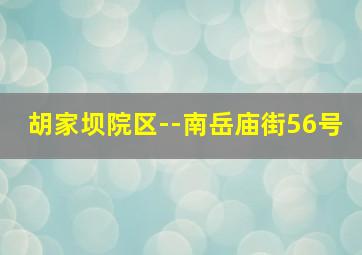 胡家坝院区--南岳庙街56号